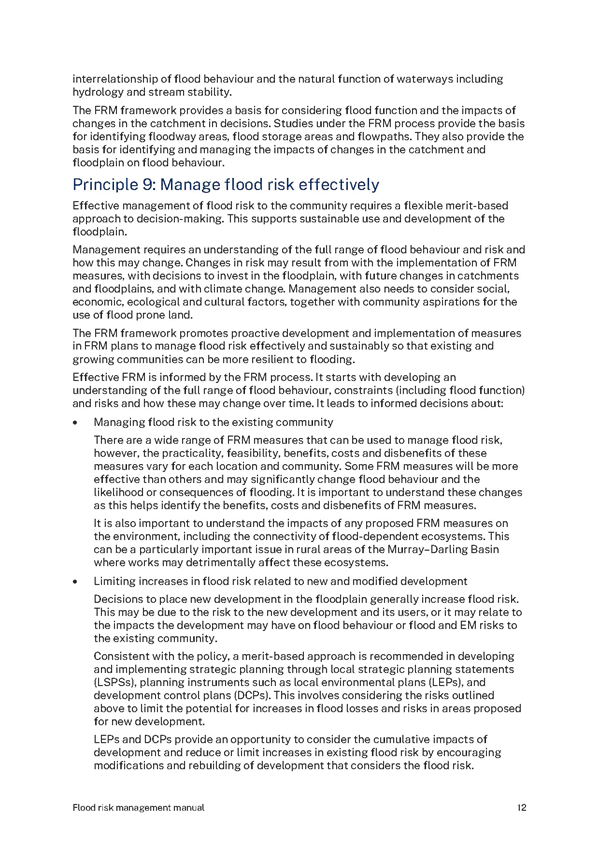 interrelationship of flood behaviour and the natural function of waterways including hydrology and stream stability.

The FRM framework provides a basis for considering flood function and the impacts of changes in the catchment in decisions. Studies under the FRM process provide the basis for identifying floodway areas, flood storage areas and flowpaths. They also provide the basis for identifying and managing the impacts of changes in the catchment and floodplain on flood behaviour.

Principle 9: Manage flood risk effectively

Effective management of flood risk to the community requires a flexible merit-based approach to decision-making. This supports sustainable use and development of the floodplain.

Management requires an understanding of the full range of flood behaviour and risk and how this may change. Changes in risk may result from with the implementation of FRM measures, with decisions to invest in the floodplain, with future changes in catchments and floodplains, and with climate change. Management also needs to consider social, economic, ecological and cultural factors, together with community aspirations for the use of flood prone land.

The FRM framework promotes proactive development and implementation of measures in FRM plans to manage flood risk effectively and sustainably so that existing and growing communities can be more resilient to flooding.

Effective FRM is informed by the FRM process. It starts with developing an understanding of the full range of flood behaviour, constraints (including flood function) and risks and how these may change over time. It leads to informed decisions about:

• Managing flood risk to the existing community

There are a wide range of FRM measures that can be used to manage flood risk, however, the practicality, feasibility, benefits, costs and disbenefits of these measures vary for each location and community. Some FRM measures will be more effective than others and may significantly change flood behaviour and the likelihood or consequences of flooding. It is important to understand these changes as this helps identify the benefits, costs and disbenefits of FRM measures.

It is also important to understand the impacts of any proposed FRM measures on the environment, including the connectivity of flood-dependent ecosystems. This can be a particularly important issue in rural areas of the Murray–Darling Basin where works may detrimentally affect these ecosystems.

• Limiting increases in flood risk related to new and modified development

Decisions to place new development in the floodplain generally increase flood risk. This may be due to the risk to the new development and its users, or it may relate to the impacts the development may have on flood behaviour or flood and EM risks to the existing community.

Consistent with the policy, a merit-based approach is recommended in developing and implementing strategic planning through local strategic planning statements (LSPSs), planning instruments such as local environmental plans (LEPs), and development control plans (DCPs). This involves considering the risks outlined above to limit the potential for increases in flood losses and risks in areas proposed for new development.

LEPs and DCPs provide an opportunity to consider the cumulative impacts of development and reduce or limit increases in existing flood risk by encouraging modifications and rebuilding of development that considers the flood risk.

Flood risk management manual 12